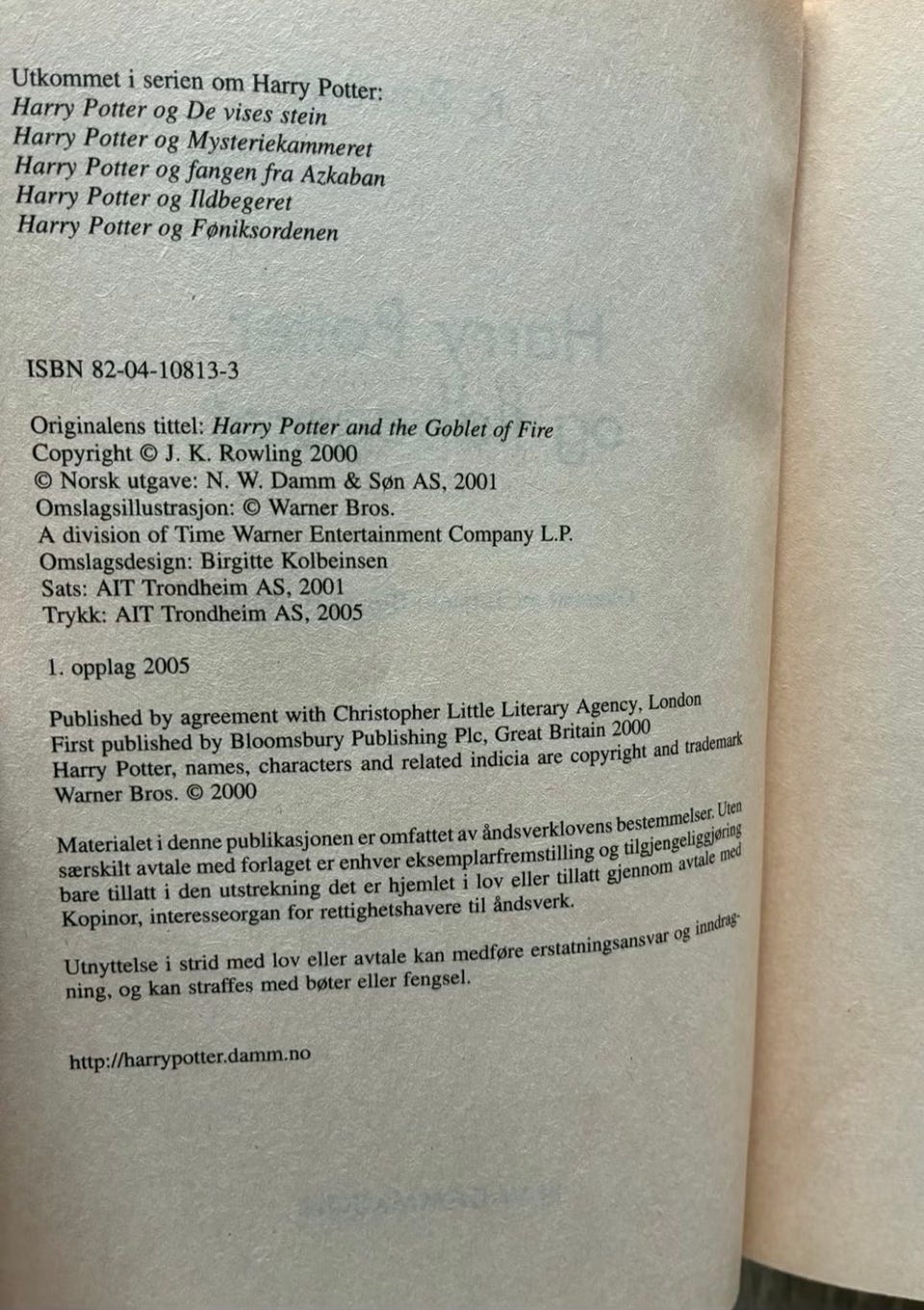 Utkommet i serien om Harry Potter:
Harry Potter og De vises stein
Harry Potter og Mysteriekammeret
Harry Potter og fangen fra Azkaban
Harry Potter og Ildbegeret
Harry Potter og Føniksordenen

ISBN 82-04-10813-3

Originalens tittel: Harry Potter and the Goblet of Fire
Copyright © J. K. Rowling 2000
© Norsk utgave: N. W. Damm & Søn AS, 2001
Omslagsillustrasjon: © Warner Bros.
A division of Time Warner Entertainment Company L.P.
Omslagsdesign: Birgitte Kolbeinsen
Sats: AIT Trondheim AS, 2001
Trykk: AIT Trondheim AS, 2005

1. opplag 2005

Published by agreement with Christopher Little Literary Agency, London
First published by Bloomsbury Publishing Plc, Great Britain 2000
Harry Potter, names, characters and related indicia are copyright and trademark Warner Bros. © 2000

Materialet i denne publikasjonen er omfattet av åndsverklovens bestemmelser. Uten særskilt avtale med forlaget er enhver eksemplarfremstilling og tilgjengeliggjøring bare tillatt i den utstrekning det er hjemlet i lov eller tillatt gjennom avtale med Kopinor, interesseorgan for rettighetshavere til åndsverk.

Utnyttelse i strid med lov eller avtale kan medføre erstatningsansvar og inndragning, og kan straffes med bøter eller fengsel.

http://harrypotter.damm.no